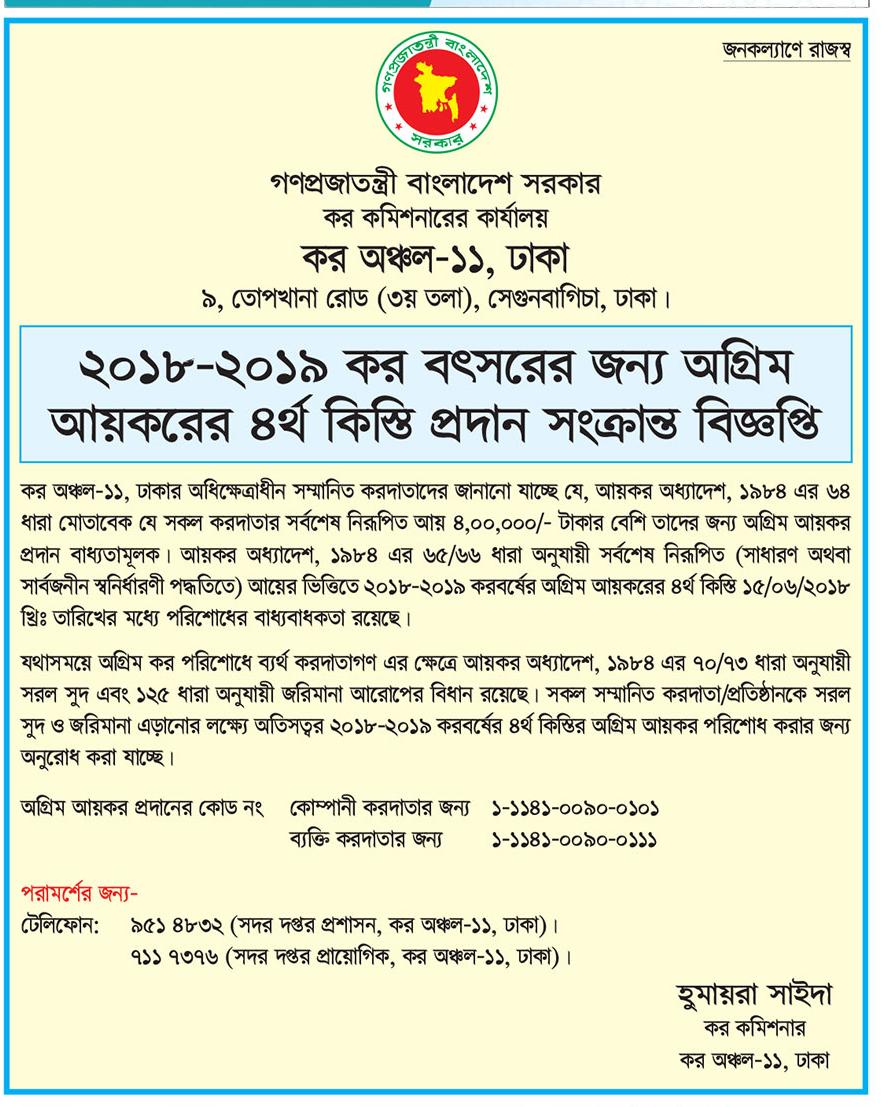 জনকল্যাণে রাজস্ব

গণপ্রজাতন্ত্রী বাংলাদেশ সরকার

গণপ্রজাতন্ত্রী বাংলাদেশ সরকার
কর কমিশনারের কার্যালয়
কর অঞ্চল-১১, ঢাকা
৯, তোপখানা রোড (৩য় তলা), সেগুনবাগিচা, ঢাকা।

২০১৮-২০১৯ কর বৎসরের জন্য অগ্রিম আয়করের ৪র্থ কিস্তি প্রদান সংক্রান্ত বিজ্ঞপ্তি

কর অঞ্চল-১১, ঢাকার অধিক্ষেত্রাধীন সম্মানিত করদাতাদের জানানো যাচ্ছে যে, আয়কর অধ্যাদেশ, ১৯৮৪ এর ৬৪ ধারা মোতাবেক যে সকল করদাতার সর্বশেষ নিরূপিত আয় ৪,০০,০০০/- টাকার বেশি তাদের জন্য অগ্রিম আয়কর প্রদান বাধ্যতামূলক। আয়কর অধ্যাদেশ, ১৯৮৪ এর ৬৫/৬৬ ধারা অনুযায়ী সর্বশেষ নিরূপিত (সাধারণ অথবা সার্বজনীন স্বনির্ধারণী পদ্ধতিতে) আয়ের ভিত্তিতে ২০১৮-২০১৯ করবর্ষের অগ্রিম আয়করের ৪র্থ কিস্তি ১৫/০৬/২০১৮ খ্রিঃ তারিখের মধ্যে পরিশোধের বাধ্যবাধকতা রয়েছে।

যথাসময়ে অগ্রিম কর পরিশোধে ব্যর্থ করদাতাগণ এর ক্ষেত্রে আয়কর অধ্যাদেশ, ১৯৮৪ এর ৭০/৭৩ ধারা অনুযায়ী সরল সুদ এবং ১২৫ ধারা অনুযায়ী জরিমানা আরোপের বিধান রয়েছে। সকল সম্মানিত করদাতা/প্রতিষ্ঠানকে সরল সুদ ও জরিমানা এড়ানোর লক্ষ্যে অতিসত্বর ২০১৮-২০১৯ করবর্ষের ৪র্থ কিস্তির অগ্রিম আয়কর পরিশোধ করার জন্য অনুরোধ করা যাচ্ছে।

অগ্রিম আয়কর প্রদানের কোড নং কোম্পানী করদাতার জন্য ১-১১৪১-০০৯০-০১০১
ব্যক্তি করদাতার জন্য ১-১১৪১-০০৯০-০১১১

পরামর্শের জন্য-
টেলিফোন: ৯৫১ ৪৮৩২ (সদর দপ্তর প্রশাসন, কর অঞ্চল-১১, ঢাকা)।
৭১১ ৭৩৭৬ (সদর দপ্তর প্রায়োগিক, কর অঞ্চল-১১, ঢাকা)।

হুমায়রা সাইদা
কর কমিশনার
কর অঞ্চল-১১, ঢাকা